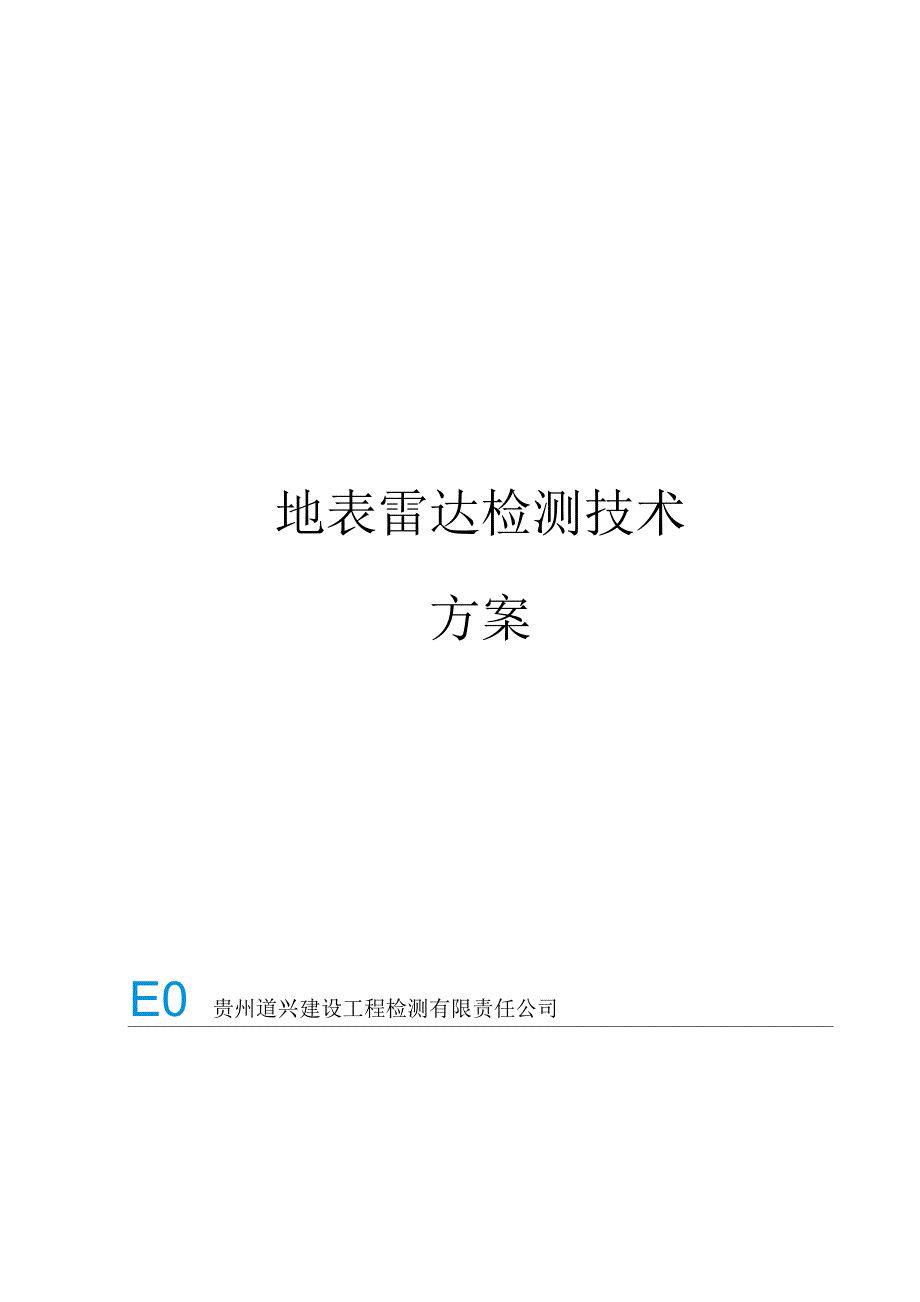 地表雷达检测技术

方案

E0 贵州道兴建设工程检测有限责任公司